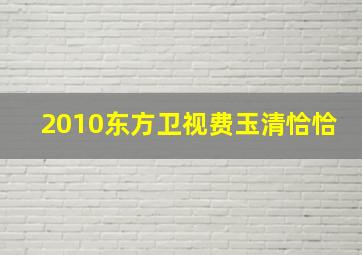 2010东方卫视费玉清恰恰